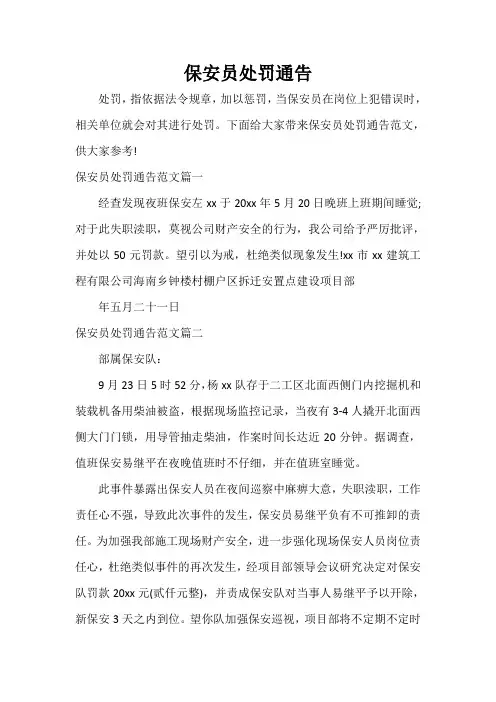 保安员处罚通告

处罚，指依据法令规章，加以惩罚，当保安员在岗位上犯错误时，相关单位就会对其进行处罚。下面给大家带来保安员处罚通告范文，供大家参考!

保安员处罚通告范文篇一

经查发现夜班保安左 xx 于 20xx 年 5 月 20 日晚班上班期间睡觉;对于此失职渎职，莫视公司财产安全的行为，我公司给予严厉批评，并处以 50 元罚款。望引以为戒，杜绝类似现象发生!xx 市 xx 建筑工程有限公司海南乡钟楼村棚户区拆迁安置点建设项目部

年五月二十一日

保安员处罚通告范文篇二

部属保安队：

9 月 23 日 5 时 52 分，杨 xx 队存于二工区北面西侧门内挖掘机和装载机备用柴油被盗，根据现场监控记录，当夜有 3-4 人撬开北面西侧大门门锁，用导管抽走柴油，作案时间长达近 20 分钟。据调查，值班保安易继平在夜晚值班时不仔细，并在值班室睡觉。

此事件暴露出保安人员在夜间巡察中麻痹大意，失职渎职，工作责任心不强，导致此次事件的发生，保安员易继平负有不可推卸的责任。为加强我部施工现场财产安全，进一步强化现场保安人员岗位责任心，杜绝类似事件的再次发生，经项目部领导会议研究决定对保安队罚款 20xx 元(贰仟元整)，并责成保安队对当事人易继平予以开除，新保安 3 天之内到位。望你队加强保安巡视，项目部将不定期不定时